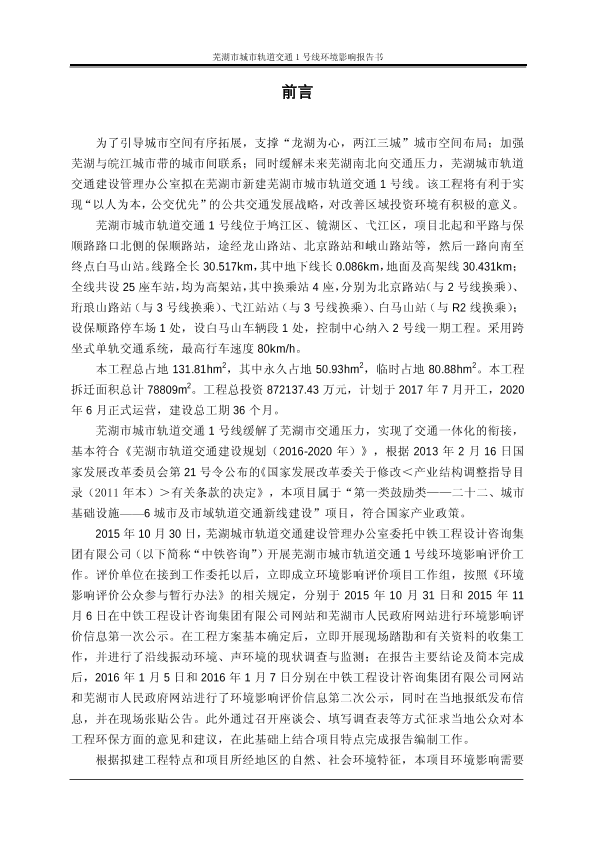 芜湖市城市轨道交通 1 号线环境影响报告书

前言

为了引导城市空间有序拓展，支撑“龙湖为心，两江三城”城市空间布局；加强芜湖与皖江城市带的城市间联系；同时缓解未来芜湖南北向交通压力，芜湖城市轨道交通建设管理办公室拟在芜湖市新建芜湖市城市轨道交通 1 号线。该工程将有利于实现“以人为本，公交优先”的公共交通发展战略，对改善区域投资环境有积极的意义。

芜湖市城市轨道交通 1 号线位于鸠江区、镜湖区、弋江区，项目北起和平路与保顺路路口北侧的保顺路站，途经龙山路站、北京路站和峨山路站等，然后一路向南至终点白马山站。线路全长 30.517km，其中地下线长 0.086km，地面及高架线 30.431km；全线共设 25 座车站，均为高架站，其中换乘站 4 座，分别为北京路站（与 2 号线换乘）、珩琅山路站（与 3 号线换乘）、弋江站站（与 3 号线换乘）、白马山站（与 R2 线换乘）；设保顺路停车场 1 处，设白马山车辆段 1 处，控制中心纳入 2 号线一期工程。采用跨坐式单轨交通系统，最高行车速度 80km/h。

本工程总占地 131.81hm$^2$，其中永久占地 50.93hm$^2$，临时占地 80.88hm$^2$。本工程拆迁面积总计 78809m$^2$。工程总投资 872137.43 万元，计划于 2017 年 7 月开工，2020 年 6 月正式运营，建设总工期 36 个月。

芜湖市城市轨道交通 1 号线缓解了芜湖市交通压力，实现了交通一体化的衔接，基本符合《芜湖市轨道交通建设规划（2016-2020 年）》，根据 2013 年 2 月 16 日国家发展改革委员会第 21 号令公布的《国家发展改革委关于修改<产业结构调整指导目录（2011 年本）>有关条款的决定》，本项目属于“第一类鼓励类——二十二、城市基础设施——6 城市及市域轨道交通新线建设”项目，符合国家产业政策。

2015 年 10 月 30 日，芜湖城市轨道交通建设管理办公室委托中铁工程设计咨询集团有限公司（以下简称“中铁咨询”）开展芜湖市城市轨道交通 1 号线环境影响评价工作。评价单位在接到工作委托以后，立即成立环境影响评价项目工作组，按照《环境影响评价公众参与暂行办法》的相关规定，分别于 2015 年 10 月 31 日和 2015 年 11 月 6 日在中铁工程设计咨询集团有限公司网站和芜湖市人民政府网站进行环境影响评价信息第一次公示。在工程方案基本确定后，立即开展现场踏勘和有关资料的收集工作，并进行了沿线振动环境、声环境的现状调查与监测；在报告主要结论及简本完成后，2016 年 1 月 5 日和 2016 年 1 月 7 日分别在中铁工程设计咨询集团有限公司网站和芜湖市人民政府网站进行了环境影响评价信息第二次公示，同时在当地报纸发布信息，并在现场张贴公告。此外通过召开座谈会、填写调查表等方式征求当地公众对本工程环保方面的意见和建议，在此基础上结合项目特点完成报告编制工作。

根据拟建工程特点和项目所经地区的自然、社会环境特征，本项目环境影响需要